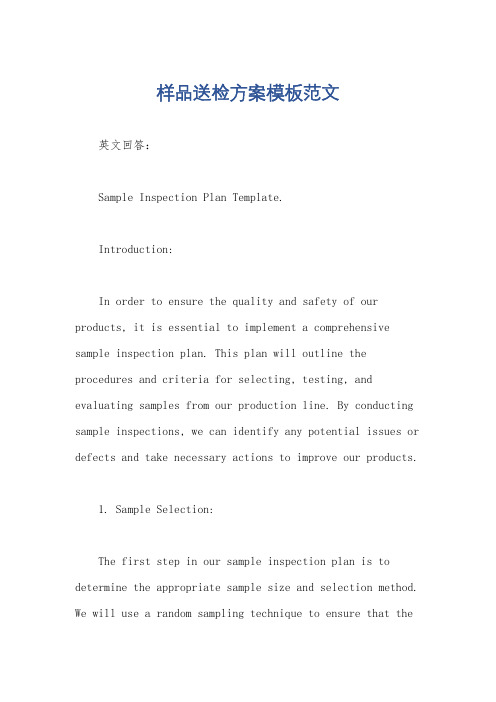 样品送检方案模板范文

英文回答：

Sample Inspection Plan Template.

Introduction:

In order to ensure the quality and safety of our products, it is essential to implement a comprehensive sample inspection plan. This plan will outline the procedures and criteria for selecting, testing, and evaluating samples from our production line. By conducting sample inspections, we can identify any potential issues or defects and take necessary actions to improve our products.

1. Sample Selection:

The first step in our sample inspection plan is to determine the appropriate sample size and selection method. We will use a random sampling technique to ensure that the